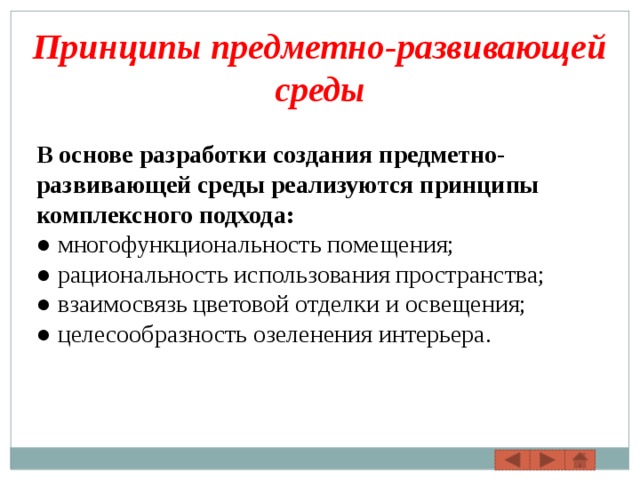 Принципы предметно-развивающей среды

В основе разработки создания предметно-развивающей среды реализуются принципы комплексного подхода:
● многофункциональность помещения;
● рациональность использования пространства;
● взаимосвязь цветовой отделки и освещения;
● целесообразность озеленения интерьера.